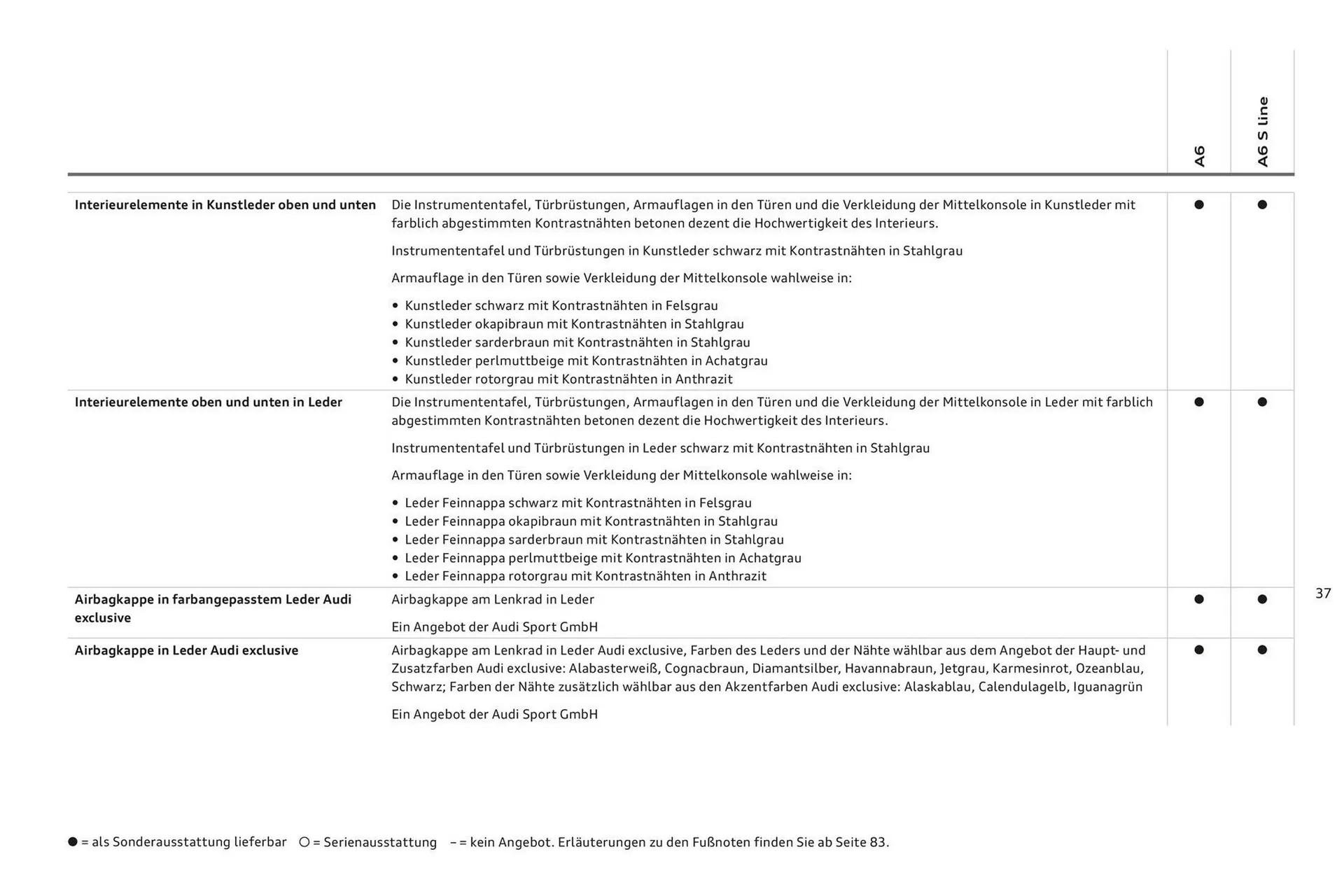 |  |  | A6 | A6 S line |
|---|---|---|---|
| Interieurelemente in Kunstleder oben und unten | Die Instrumententafel, Türbrüstungen, Armauflagen in den Türen und die Verkleidung der Mittelkonsole in Kunstleder mit farblich abgestimmten Kontrastnähten betonen dezent die Hochwertigkeit des Interieurs. Instrumententafel und Türbrüstungen in Kunstleder schwarz mit Kontrastnähten in Stahlgrau Armauflage in den Türen sowie Verkleidung der Mittelkonsole wahlweise in: • Kunstleder schwarz mit Kontrastnähten in Felsgrau • Kunstleder okapibraun mit Kontrastnähten in Stahlgrau • Kunstleder sarderbraun mit Kontrastnähten in Stahlgrau • Kunstleder perlmuttbeige mit Kontrastnähten in Achatgrau • Kunstleder rotorgrau mit Kontrastnähten in Anthrazit | ● | ● |
| Interieurelemente oben und unten in Leder | Die Instrumententafel, Türbrüstungen, Armauflagen in den Türen und die Verkleidung der Mittelkonsole in Leder mit farblich abgestimmten Kontrastnähten betonen dezent die Hochwertigkeit des Interieurs. Instrumententafel und Türbrüstungen in Leder schwarz mit Kontrastnähten in Stahlgrau Armauflage in den Türen sowie Verkleidung der Mittelkonsole wahlweise in: • Leder Feinnappa schwarz mit Kontrastnähten in Felsgrau • Leder Feinnappa okapibraun mit Kontrastnähten in Stahlgrau • Leder Feinnappa sarderbraun mit Kontrastnähten in Stahlgrau • Leder Feinnappa perlmuttbeige mit Kontrastnähten in Achatgrau • Leder Feinnappa rotorgrau mit Kontrastnähten in Anthrazit | ● | ● |
| Airbagkappe in farbangepasstem Leder Audi exclusive | Airbagkappe am Lenkrad in Leder Ein Angebot der Audi Sport GmbH | ● | ● |
| Airbagkappe in Leder Audi exclusive | Airbagkappe am Lenkrad in Leder Audi exclusive, Farben des Leders und der Nähte wählbar aus dem Angebot der Haupt- und Zusatzfarben Audi exclusive: Alabasterweiß, Cognacbraun, Diamantsilber, Havannabraun, Jetgrau, Karmesinrot, Ozeanblau, Schwarz; Farben der Nähte zusätzlich wählbar aus den Akzentfarben Audi exclusive: Alaskablau, Calendulagelb, Iguanagrün Ein Angebot der Audi Sport GmbH | ● | ● |

37

● = als Sonderausstattung lieferbar ○ = Serienausstattung – = kein Angebot. Erläuterungen zu den Fußnoten finden Sie ab Seite 83.